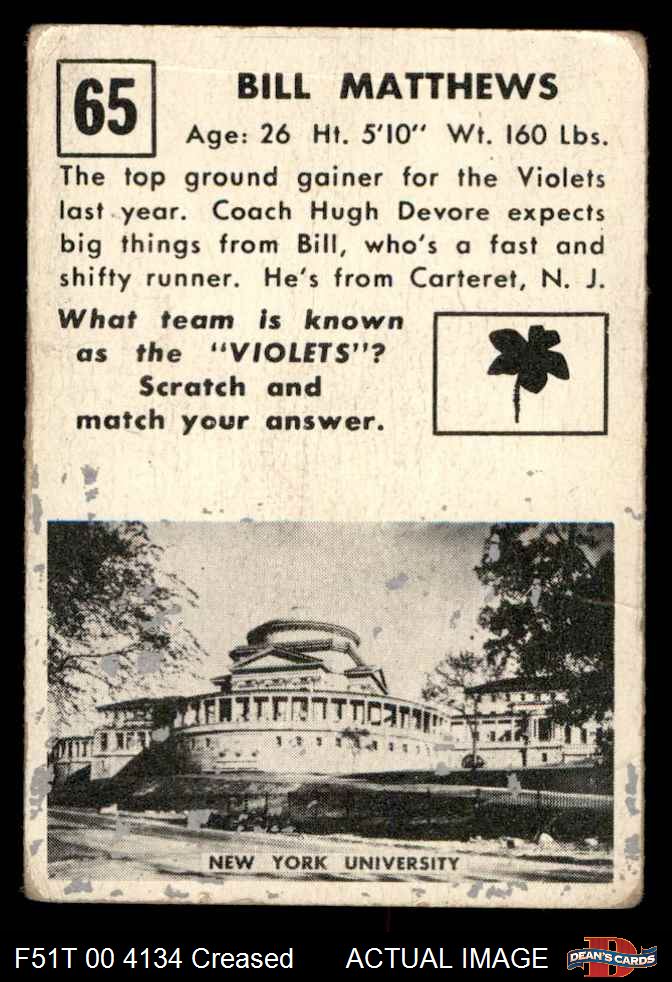 65

BILL MATTHEWS

Age: 26 Ht. 5'10" Wt. 160 Lbs.

The top ground gainer for the Violets last year. Coach Hugh Devore expects big things from Bill, who's a fast and shifty runner. He's from Carteret, N. J.

What team is known as the "VIOLETS"? Scratch and match your answer.

NEW YORK UNIVERSITY

F51T 00 4134 Creased ACTUAL IMAGE DEAN'S CARDS